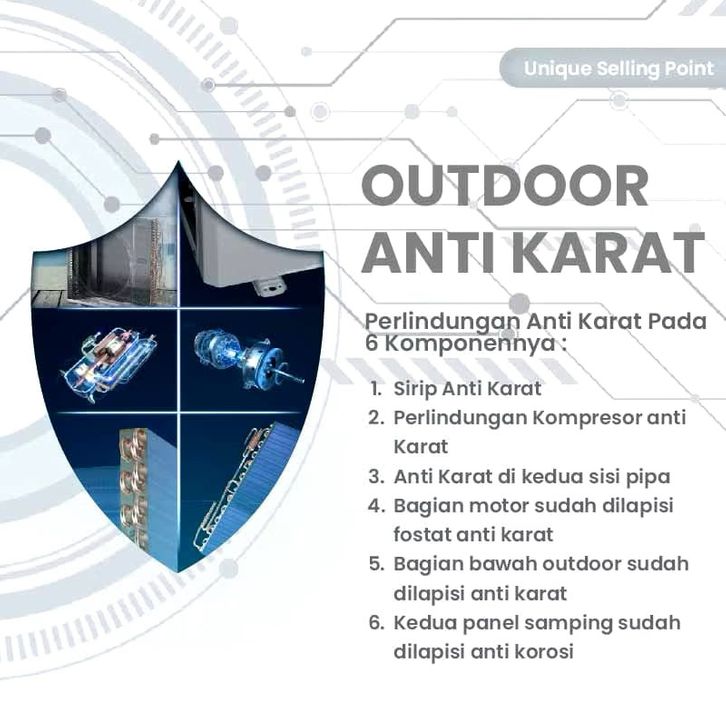 Unique Selling Point

OUTDOOR ANTI KARAT

Perlindungan Anti Karat Pada 6 Komponennya :

1. Sirip Anti Karat
2. Perlindungan Kompresor anti Karat
3. Anti Karat di kedua sisi pipa
4. Bagian motor sudah dilapisi fostat anti karat
5. Bagian bawah outdoor sudah dilapisi anti karat
6. Kedua panel samping sudah dilapisi anti korosi